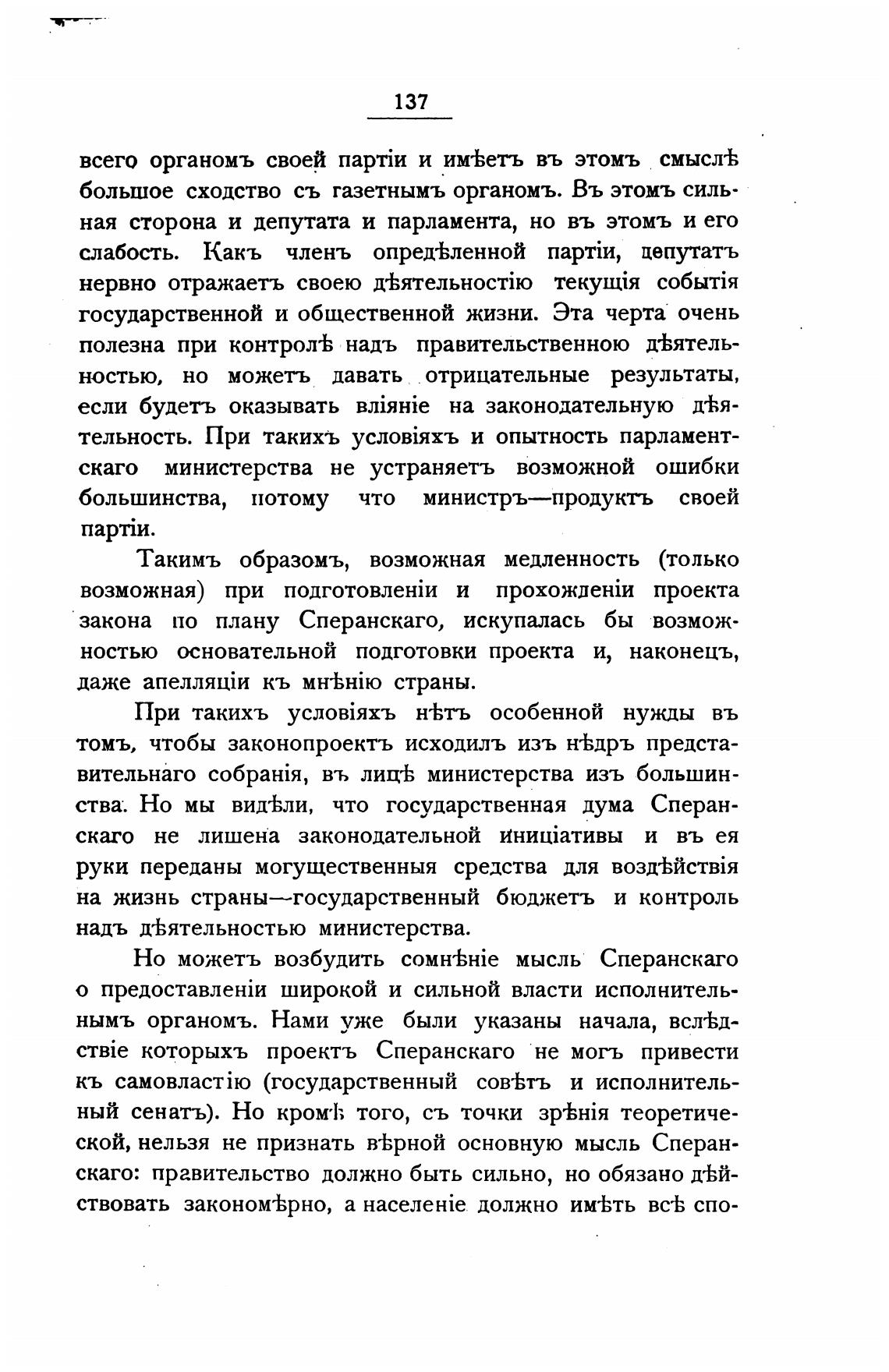 137

всего органомъ своей партіи и имѣетъ въ этомъ смыслѣ большое сходство съ газетнымъ органомъ. Въ этомъ сильная сторона и депутата и парламента, но въ этомъ и его слабость. Какъ членъ опредѣленной партіи, депутатъ нервно отражаетъ своею дѣятельностію текущія событія государственной и общественной жизни. Эта черта очень полезна при контролѣ надъ правительственною дѣятельностью, но можетъ давать отрицательные результаты, если будетъ оказывать вліяніе на законодательную дѣятельность. При такихъ условіяхъ и опытность парламентскаго министерства не устраняетъ возможной ошибки большинства, потому что министръ—продуктъ своей партіи.

Такимъ образомъ, возможная медленность (только возможная) при подготовленіи и прохожденіи проекта закона по плану Сперанскаго, искупалась бы возможностью основательной подготовки проекта и, наконецъ, даже апелляціи къ мнѣнію страны.

При такихъ условіяхъ нѣтъ особенной нужды въ томъ, чтобы законопроектъ исходилъ изъ нѣдръ представительнаго собранія, въ лицѣ министерства изъ большинства. Но мы видѣли, что государственная дума Сперанскаго не лишена законодательной иниціативы и въ ея руки переданы могущественныя средства для воздѣйствія на жизнь страны—государственный бюджетъ и контроль надъ дѣятельностью министерства.

Но можетъ возбудить сомнѣніе мысль Сперанскаго о предоставленіи широкой и сильной власти исполнительнымъ органомъ. Нами уже были указаны начала, вслѣдствіе которыхъ проектъ Сперанскаго не могъ привести къ самовластію (государственный совѣтъ и исполнительный сенатъ). Но кромѣ того, съ точки зрѣнія теоретической, нельзя не признать вѣрной основную мысль Сперанскаго: правительство должно быть сильно, но обязано дѣйствовать закономѣрно, а населеніе должно имѣть всѣ спо-